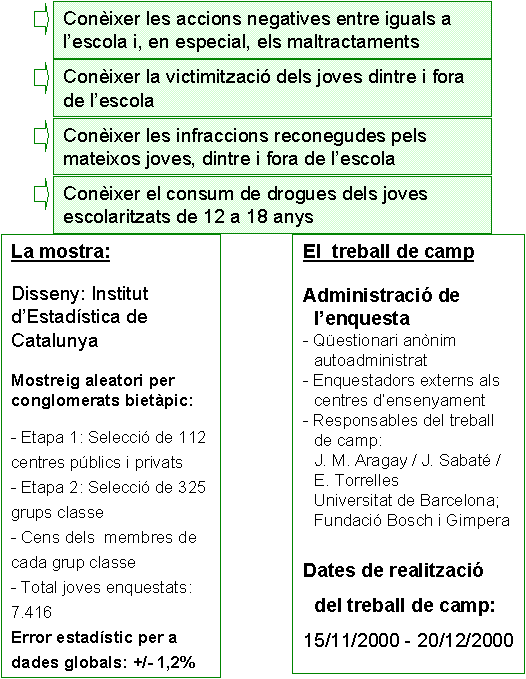 Conèixer les accions negatives entre iguals a l'escola i, en especial, els maltractaments

Conèixer la victimització dels joves dintre i fora de l'escola

Conèixer les infraccions reconegudes pels mateixos joves, dintre i fora de l'escola

Conèixer el consum de drogues dels joves escolaritzats de 12 a 18 anys

La mostra:

Disseny: Institut d'Estadística de Catalunya

Mostreig aleatori per conglomerats bietàpic:

- Etapa 1: Selecció de 112 centres públics i privats
- Etapa 2: Selecció de 325 grups classe
- Cens dels membres de cada grup classe
- Total joves enquestats: 7.416

Error estadístic per a dades globals: +/- 1,2%

El treball de camp

Administració de l'enquesta

- Qüestionari anònim autoadministrat
- Enquestadors externs als centres d'ensenyament
- Responsables del treball de camp: J. M. Aragay / J. Sabaté / E. Torrelles Universitat de Barcelona; Fundació Bosch i Gimpera

Dates de realització del treball de camp:

15/11/2000 - 20/12/2000